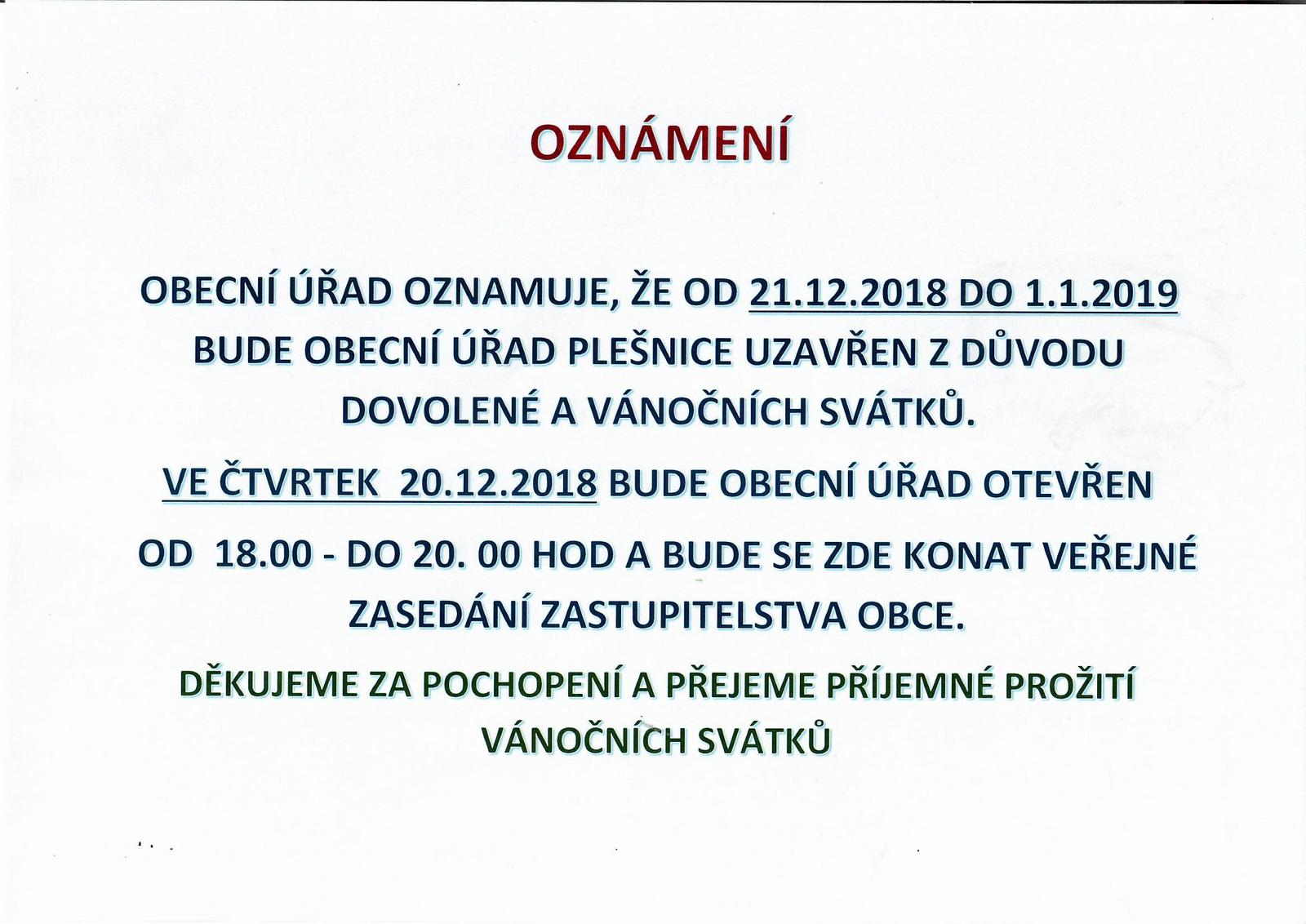 OZNÁMENÍ

OBECNÍ ÚŘAD OZNAMUJE, ŽE OD 21.12.2018 DO 1.1.2019 BUDE OBECNÍ ÚŘAD PLEŠNICE UZAVŘEN Z DŮVODU DOVOLENÉ A VÁNOČNÍCH SVÁTKŮ.

VE ČTVRTEK 20.12.2018 BUDE OBECNÍ ÚŘAD OTEVŘEN OD 18.00 - DO 20. 00 HOD A BUDE SE ZDE KONAT VEŘEJNÉ ZASEDÁNÍ ZASTUPITELSTVA OBCE.

DĚKUJEME ZA POCHOPENÍ A PŘEJEME PŘÍJEMNÉ PROŽITÍ VÁNOČNÍCH SVÁTKŮ